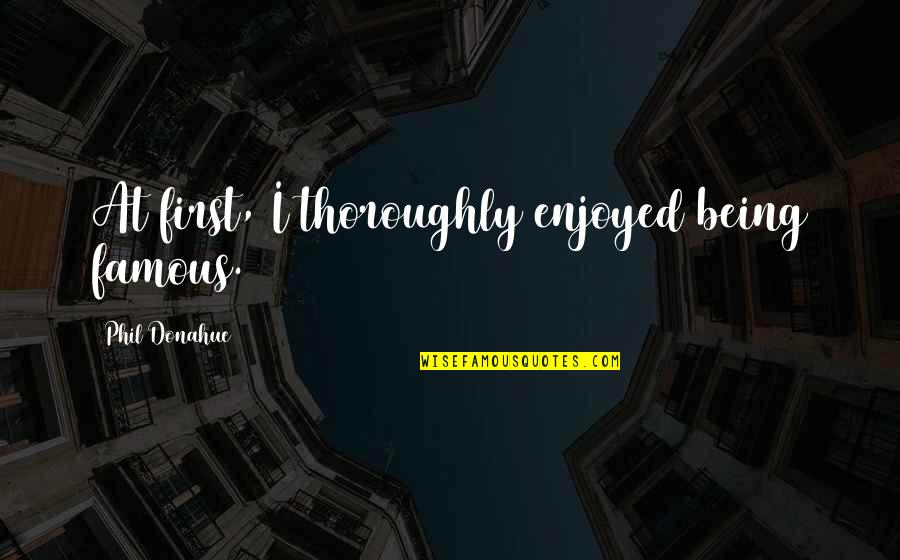 At first, I thoroughly enjoyed being famous.

Phil Donahue

WISEFAMOUSQUOTES.COM